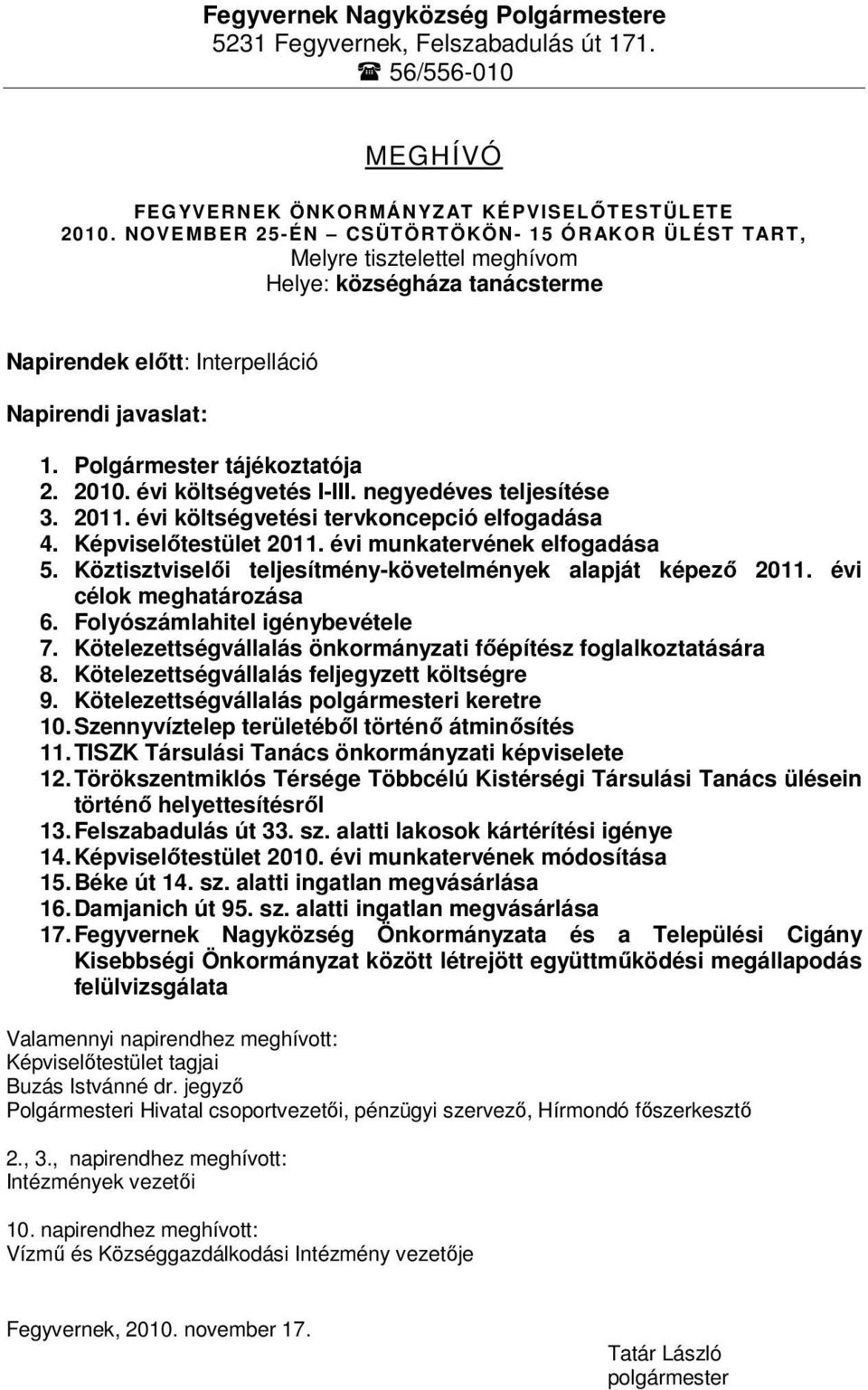 Fegyvernek Nagyközség Polgármestere
5231 Fegyvernek, Felszabadulás út 171.
☎ 56/556-010

MEGHÍVÓ

FEGYVERNEK ÖNKORMÁNYZAT KÉPVISELŐTESTÜLETE
2010. NOVEMBER 25-ÉN – CSÜTÖRTÖKÖN- 15 ÓRAKOR ÜLÉST TART,
Melyre tisztelettel meghívom
Helye: községháza tanácsterme

Napirendek előtt: Interpelláció

Napirendi javaslat:

1. Polgármester tájékoztatója
2. 2010. évi költségvetés I-III. negyedéves teljesítése
3. 2011. évi költségvetési tervkoncepció elfogadása
4. Képviselőtestület 2011. évi munkatervének elfogadása
5. Köztisztviselői teljesítmény-követelmények alapját képező 2011. évi célok meghatározása
6. Folyószámlahitel igénybevétele
7. Kötelezettségvállalás önkormányzati főépítész foglalkoztatására
8. Kötelezettségvállalás feljegyzett költségre
9. Kötelezettségvállalás polgármesteri keretre
10. Szennyvíztelep területéből történő átminősítés
11. TISZK Társulási Tanács önkormányzati képviselete
12. Törökszentmiklós Térsége Többcélú Kistérségi Társulási Tanács ülésein történő helyettesítésről
13. Felszabadulás út 33. sz. alatti lakosok kártérítési igénye
14. Képviselőtestület 2010. évi munkatervének módosítása
15. Béke út 14. sz. alatti ingatlan megvásárlása
16. Damjanich út 95. sz. alatti ingatlan megvásárlása
17. Fegyvernek Nagyközség Önkormányzata és a Települési Cigány Kisebbségi Önkormányzat között létrejött együttműködési megállapodás felülvizsgálata

Valamennyi napirendhez meghívott:
Képviselőtestület tagjai
Buzás Istvánné dr. jegyző
Polgármesteri Hivatal csoportvezetői, pénzügyi szervező, Hírmondó főszerkesztő

2., 3., napirendhez meghívott:
Intézmények vezetői

10. napirendhez meghívott:
Vízmű és Községgazdálkodási Intézmény vezetője

Fegyvernek, 2010. november 17.

Tatár László
polgármester